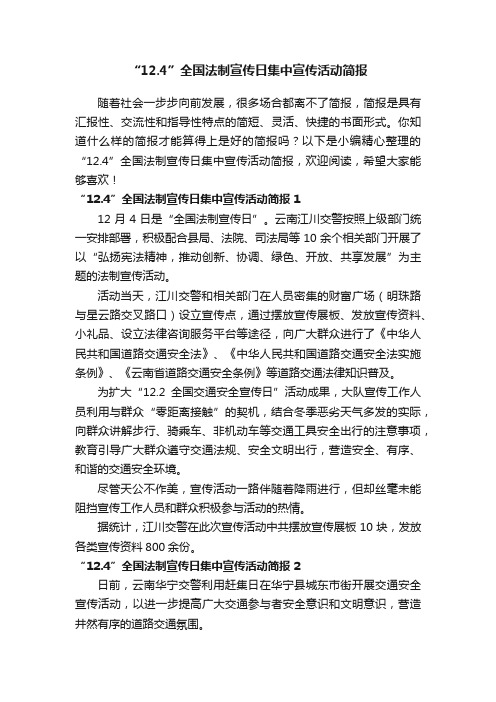 “12.4”全国法制宣传日集中宣传活动简报

随着社会一步步向前发展，很多场合都离不了简报，简报是具有汇报性、交流性和指导性特点的简短、灵活、快捷的书面形式。你知道什么样的简报才能算得上是好的简报吗？以下是小编精心整理的“12.4”全国法制宣传日集中宣传活动简报，欢迎阅读，希望大家能够喜欢！

“12.4”全国法制宣传日集中宣传活动简报 1

12 月 4 日是“全国法制宣传日”。云南江川交警按照上级部门统一安排部署，积极配合县局、法院、司法局等 10 余个相关部门开展了以“弘扬宪法精神，推动创新、协调、绿色、开放、共享发展”为主题的法制宣传活动。

活动当天，江川交警和相关部门在人员密集的财富广场（明珠路与星云路交叉路口）设立宣传点，通过摆放宣传展板、发放宣传资料、小礼品、设立法律咨询服务平台等途径，向广大群众进行了《中华人民共和国道路交通安全法》、《中华人民共和国道路交通安全法实施条例》、《云南省道路交通安全条例》等道路交通法律知识普及。

为扩大“12.2 全国交通安全宣传日”活动成果，大队宣传工作人员利用与群众“零距离接触”的契机，结合冬季恶劣天气多发的实际，向群众讲解步行、骑乘车、非机动车等交通工具安全出行的注意事项，教育引导广大群众遵守交通法规、安全文明出行，营造安全、有序、和谐的交通安全环境。

尽管天公不作美，宣传活动一路伴随着降雨进行，但却丝毫未能阻挡宣传工作人员和群众积极参与活动的热情。

据统计，江川交警在此次宣传活动中共摆放宣传展板 10 块，发放各类宣传资料 800 余份。

“12.4”全国法制宣传日集中宣传活动简报 2

日前，云南华宁交警利用赶集日在华宁县城东市街开展交通安全宣传活动，以进一步提高广大交通参与者安全意识和文明意识，营造井然有序的道路交通氛围。